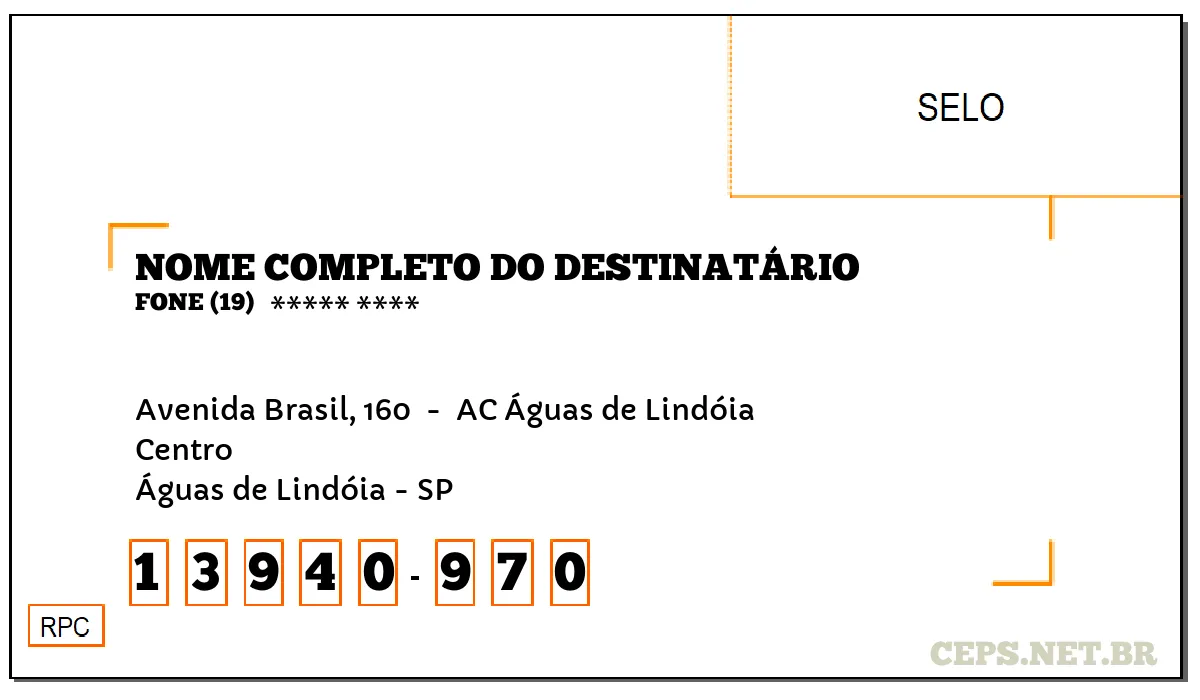 SELO

NOME COMPLETO DO DESTINATÁRIO
FONE (19) ***** ****

Avenida Brasil, 160 - AC Águas de Lindóia
Centro
Águas de Lindóia - SP

1 3 9 4 0 - 9 7 0

RPC

CEPS.NET.BR